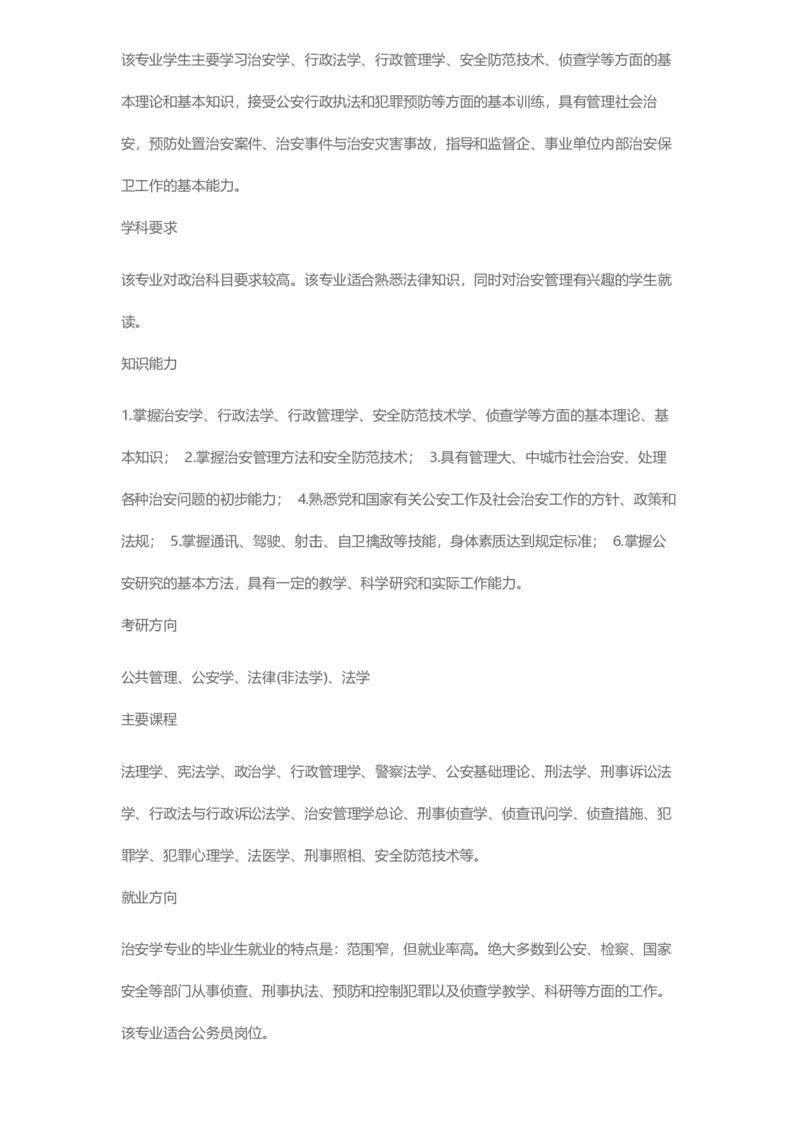 该专业学生主要学习治安学、行政法学、行政管理学、安全防范技术、侦查学等方面的基本理论和基本知识，接受公安行政执法和犯罪预防等方面的基本训练，具有管理社会治安，预防处置治安案件、治安事件与治安灾害事故，指导和监督企、事业单位内部治安保卫工作的基本能力。

学科要求

该专业对政治科目要求较高。该专业适合熟悉法律知识，同时对治安管理有兴趣的学生就读。

知识能力

1.掌握治安学、行政法学、行政管理学、安全防范技术学、侦查学等方面的基本理论、基本知识； 2.掌握治安管理方法和安全防范技术； 3.具有管理大、中城市社会治安、处理各种治安问题的初步能力； 4.熟悉党和国家有关公安工作及社会治安工作的方针、政策和法规； 5.掌握通讯、驾驶、射击、自卫擒敌等技能，身体素质达到规定标准； 6.掌握公安研究的基本方法，具有一定的教学、科学研究和实际工作能力。

考研方向

公共管理、公安学、法律(非法学)、法学

主要课程

法理学、宪法学、政治学、行政管理学、警察法学、公安基础理论、刑法学、刑事诉讼法学、行政法与行政诉讼法学、治安管理学总论、刑事侦查学、侦查讯问学、侦查措施、犯罪学、犯罪心理学、法医学、刑事照相、安全防范技术等。

就业方向

治安学专业的毕业生就业的特点是：范围窄，但就业率高。绝大多数到公安、检察、国家安全等部门从事侦查、刑事执法、预防和控制犯罪以及侦查学教学、科研等方面的工作。

该专业适合公务员岗位。